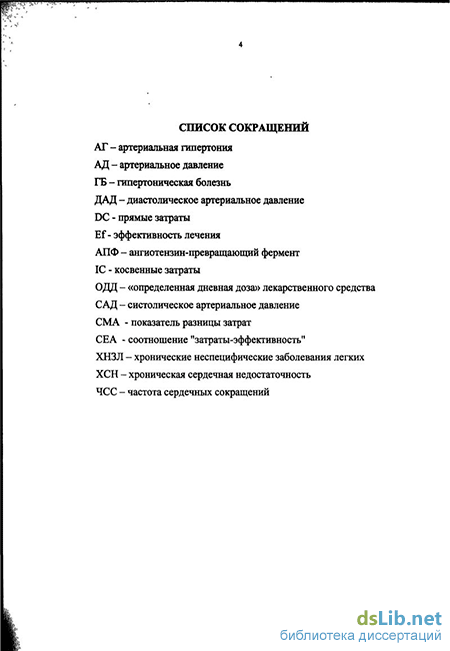 4

СПИСОК СОКРАЩЕНИЙ

АГ – артериальная гипертония

АД – артериальное давление

ГБ – гипертоническая болезнь

ДАД – диастолическое артериальное давление

DC - прямые затраты

Ef - эффективность лечения

АПФ – ангиотензин-превращающий фермент

IC - косвенные затраты

ОДД – «определенная дневная доза» лекарственного средства

САД – систолическое артериальное давление

СМА - показатель разницы затрат

СЕА - соотношение "затраты-эффективность"

ХНЗЛ – хронические неспецифические заболевания легких

ХСН – хроническая сердечная недостаточность

ЧСС – частота сердечных сокращений

dsLib.net
библиотека диссертаций